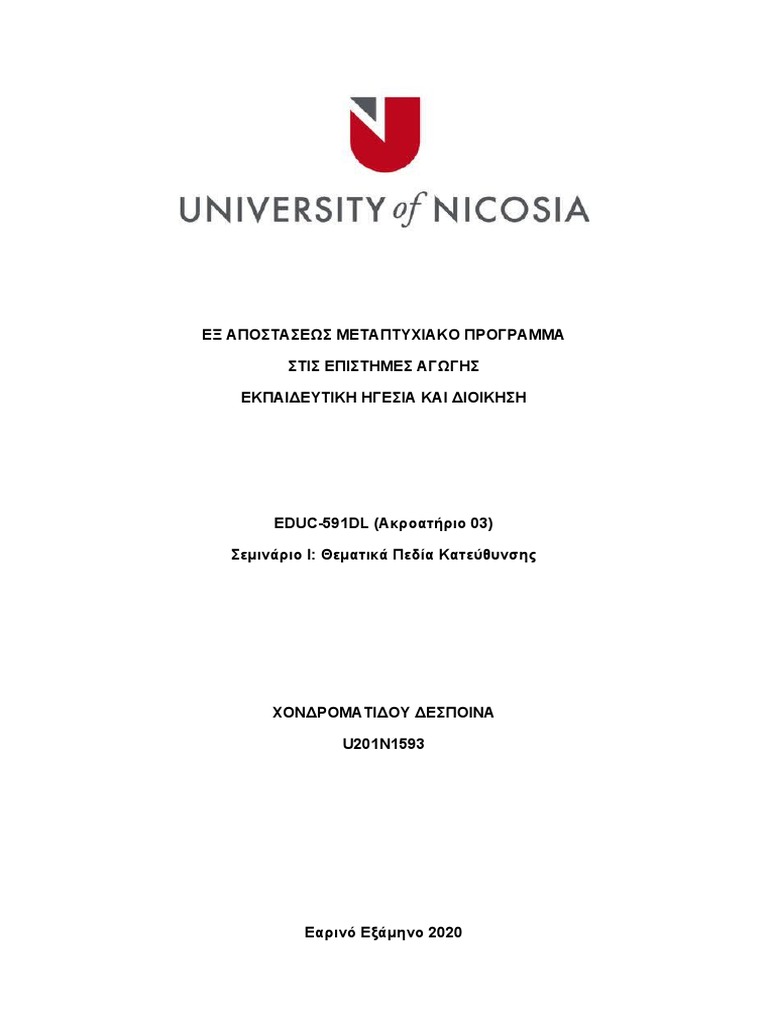 UNIVERSITY of NICOSIA

ΕΞ ΑΠΟΣΤΑΣΕΩΣ ΜΕΤΑΠΤΥΧΙΑΚΟ ΠΡΟΓΡΑΜΜΑ

ΣΤΙΣ ΕΠΙΣΤΗΜΕΣ ΑΓΩΓΗΣ

ΕΚΠΑΙΔΕΥΤΙΚΗ ΗΓΕΣΙΑ ΚΑΙ ΔΙΟΙΚΗΣΗ

EDUC-591DL (Ακροατήριο 03)

Σεμινάριο Ι: Θεματικά Πεδία Κατεύθυνσης

ΧΟΝΔΡΟΜΑΤΙΔΟΥ ΔΕΣΠΟΙΝΑ

U201N1593

Εαρινό Εξάμηνο 2020